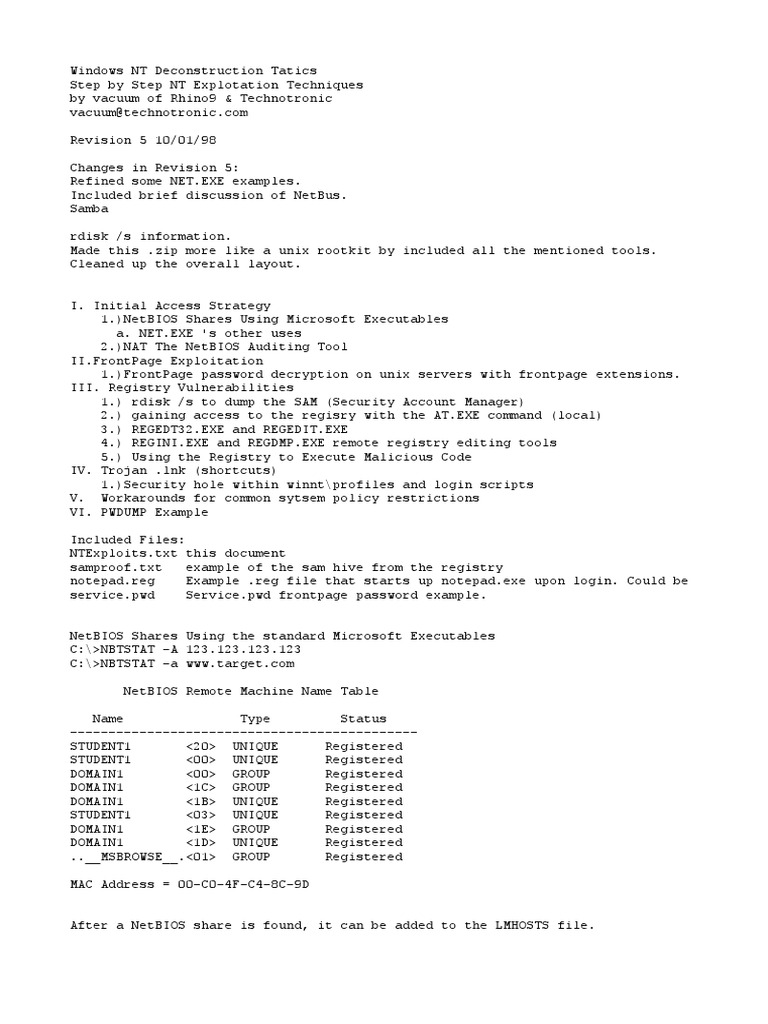 Windows NT Deconstruction Tatics
Step by Step NT Explotation Techniques
by vacuum of Rhino9 & Technotronic
vacuum@technotronic.com

Revision 5 10/01/98

Changes in Revision 5:
Refined some NET.EXE examples.
Included brief discussion of NetBus.
Samba

rdisk /s information.
Made this .zip more like a unix rootkit by included all the mentioned tools.
Cleaned up the overall layout.

I. Initial Access Strategy
1.)NetBIOS Shares Using Microsoft Executables
a. NET.EXE 's other uses
2.)NAT The NetBIOS Auditing Tool
II.FrontPage Exploitation
1.)FrontPage password decryption on unix servers with frontpage extensions.
III. Registry Vulnerabilities
1.) rdisk /s to dump the SAM (Security Account Manager)
2.) gaining access to the regisry with the AT.EXE command (local)
3.) REGEDT32.EXE and REGEDIT.EXE
4.) REGINI.EXE and REGDMP.EXE remote registry editing tools
5.) Using the Registry to Execute Malicious Code
IV. Trojan .lnk (shortcuts)
1.)Security hole within winnt\profiles and login scripts
V. Workarounds for common sytsem policy restrictions
VI. PWDUMP Example

Included Files:
NTExploits.txt this document
samproof.txt example of the sam hive from the registry
notepad.reg Example .reg file that starts up notepad.exe upon login. Could be
service.pwd Service.pwd frontpage password example.

NetBIOS Shares Using the standard Microsoft Executables
C:\>NBTSTAT -A 123.123.123.123
C:\>NBTSTAT -a www.target.com

NetBIOS Remote Machine Name Table

| Name | | Type | Status |
|---|---|---|---|
| STUDENT1 | <20> | UNIQUE | Registered |
| STUDENT1 | <00> | UNIQUE | Registered |
| DOMAIN1 | <00> | GROUP | Registered |
| DOMAIN1 | <1C> | GROUP | Registered |
| DOMAIN1 | <1B> | UNIQUE | Registered |
| STUDENT1 | <03> | UNIQUE | Registered |
| DOMAIN1 | <1E> | GROUP | Registered |
| DOMAIN1 | <1D> | UNIQUE | Registered |
| ..__MSBROWSE__. | <01> | GROUP | Registered |

MAC Address = 00-C0-4F-C4-8C-9D

After a NetBIOS share is found, it can be added to the LMHOSTS file.